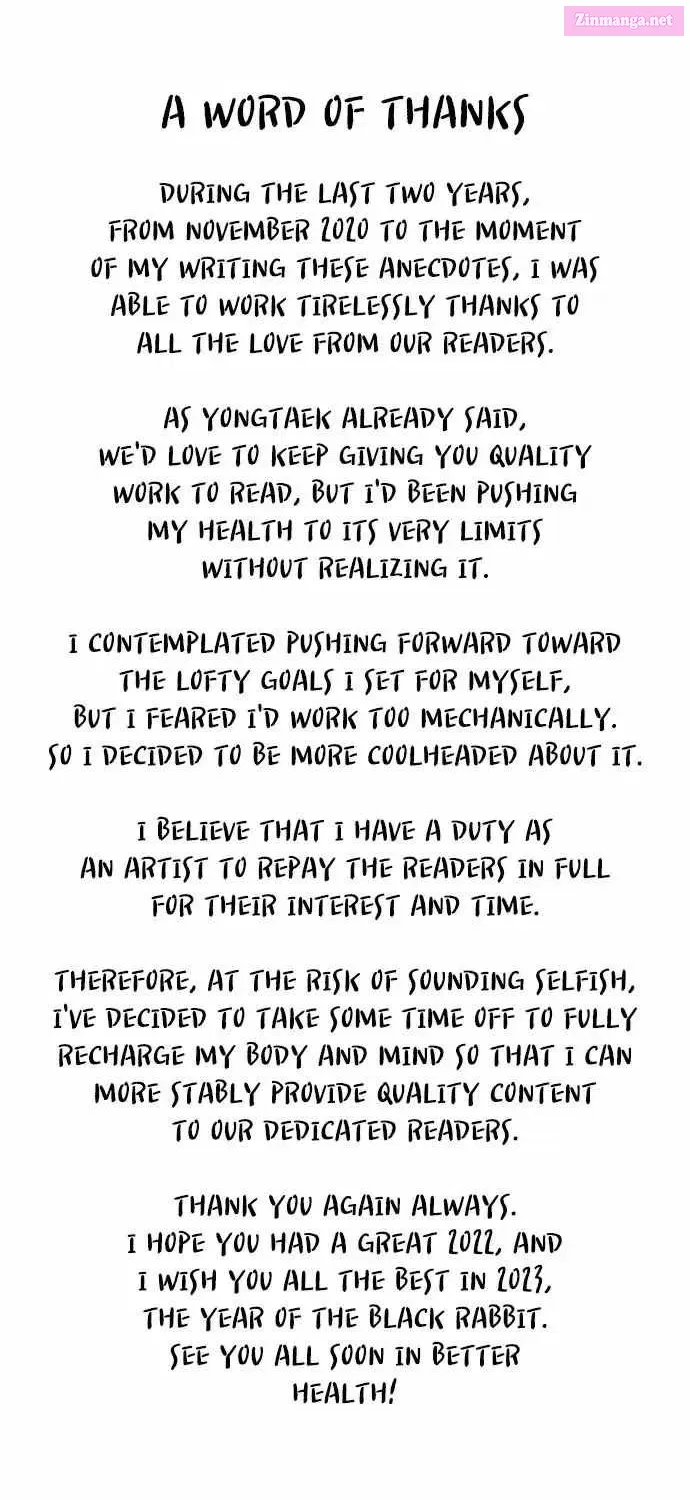 Zinmanga.net

A WORD OF THANKS

DURING THE LAST TWO YEARS, FROM NOVEMBER 2020 TO THE MOMENT OF MY WRITING THESE ANECDOTES, I WAS ABLE TO WORK TIRELESSLY THANKS TO ALL THE LOVE FROM OUR READERS.

AS YONGTAEK ALREADY SAID, WE'D LOVE TO KEEP GIVING YOU QUALITY WORK TO READ, BUT I'D BEEN PUSHING MY HEALTH TO ITS VERY LIMITS WITHOUT REALIZING IT.

I CONTEMPLATED PUSHING FORWARD TOWARD THE LOFTY GOALS I SET FOR MYSELF, BUT I FEARED I'D WORK TOO MECHANICALLY. SO I DECIDED TO BE MORE COOLHEADED ABOUT IT.

I BELIEVE THAT I HAVE A DUTY AS AN ARTIST TO REPAY THE READERS IN FULL FOR THEIR INTEREST AND TIME.

THEREFORE, AT THE RISK OF SOUNDING SELFISH, I'VE DECIDED TO TAKE SOME TIME OFF TO FULLY RECHARGE MY BODY AND MIND SO THAT I CAN MORE STABLY PROVIDE QUALITY CONTENT TO OUR DEDICATED READERS.

THANK YOU AGAIN ALWAYS. I HOPE YOU HAD A GREAT 2022, AND I WISH YOU ALL THE BEST IN 2023, THE YEAR OF THE BLACK RABBIT. SEE YOU ALL SOON IN BETTER HEALTH!